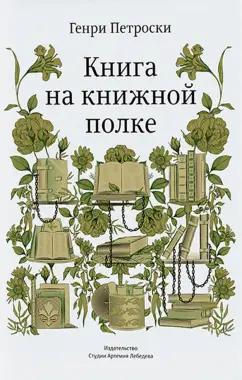 Генри Петроски

Книга на книжной полке

Издательство
Студии Артемия Лебедева